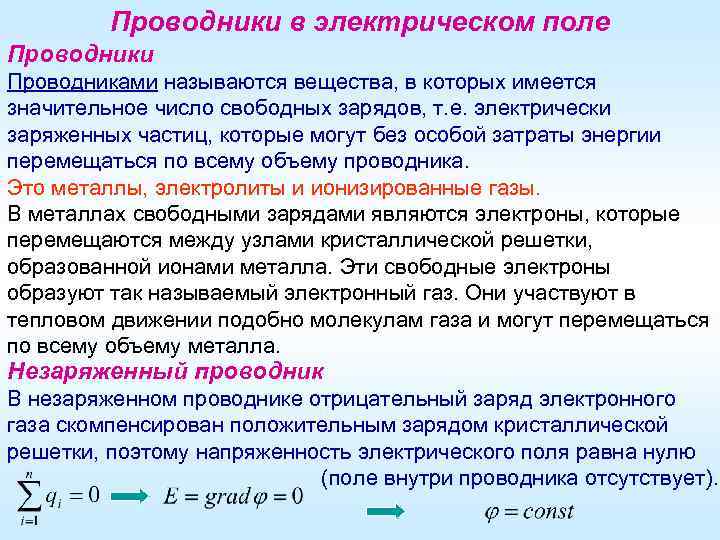 Проводники в электрическом поле

Проводники

Проводниками называются вещества, в которых имеется значительное число свободных зарядов, т.е. электрически заряженных частиц, которые могут без особой затраты энергии перемещаться по всему объему проводника.

Это металлы, электролиты и ионизированные газы.

В металлах свободными зарядами являются электроны, которые перемещаются между узлами кристаллической решетки, образованной ионами металла. Эти свободные электроны образуют так называемый электронный газ. Они участвуют в тепловом движении подобно молекулам газа и могут перемещаться по всему объему металла.

Незаряженный проводник

В незаряженном проводнике отрицательный заряд электронного газа скомпенсирован положительным зарядом кристаллической решетки, поэтому напряженность электрического поля равна нулю (поле внутри проводника отсутствует).

$\sum_{i=1}^{n} q_i = 0$ $E = grad\varphi = 0$

$\varphi = const$